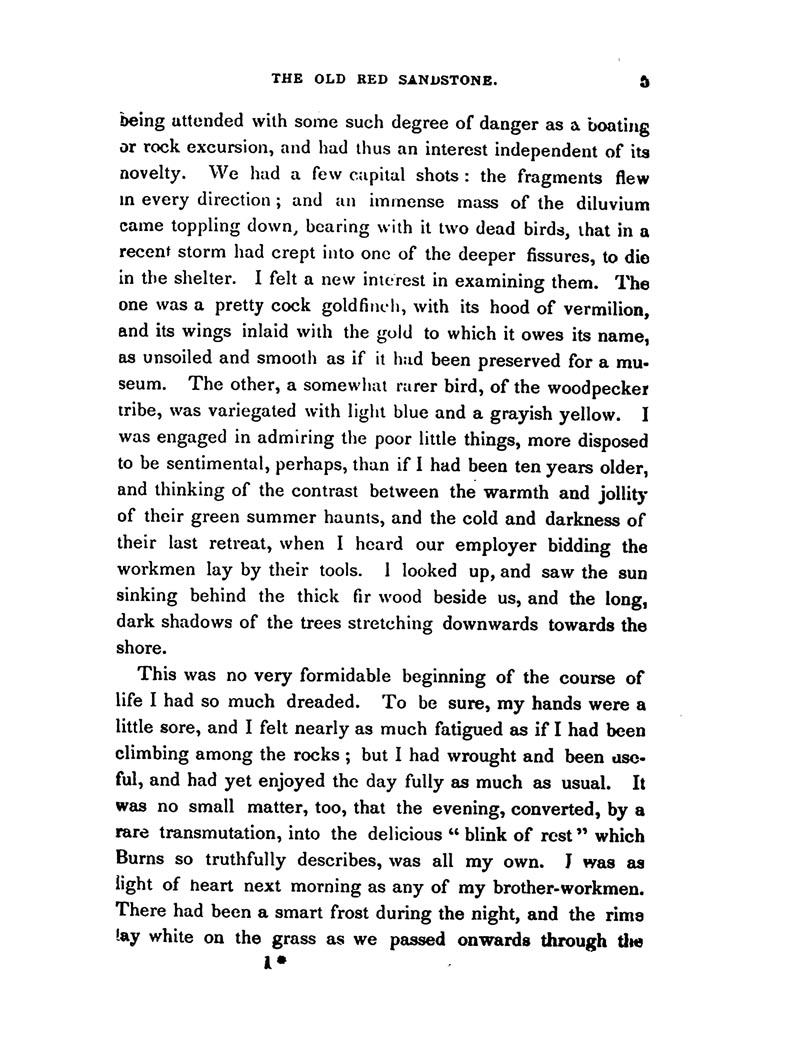 THE OLD RED SANDSTONE. 5

being attended with some such degree of danger as a boating or rock excursion, and had thus an interest independent of its novelty. We had a few capital shots: the fragments flew in every direction; and an immense mass of the diluvium came toppling down, bearing with it two dead birds, that in a recent storm had crept into one of the deeper fissures, to die in the shelter. I felt a new interest in examining them. The one was a pretty cock goldfinch, with its hood of vermilion, and its wings inlaid with the gold to which it owes its name, as unsoiled and smooth as if it had been preserved for a museum. The other, a somewhat rarer bird, of the woodpecker tribe, was variegated with light blue and a grayish yellow. I was engaged in admiring the poor little things, more disposed to be sentimental, perhaps, than if I had been ten years older, and thinking of the contrast between the warmth and jollity of their green summer haunts, and the cold and darkness of their last retreat, when I heard our employer bidding the workmen lay by their tools. I looked up, and saw the sun sinking behind the thick fir wood beside us, and the long, dark shadows of the trees stretching downwards towards the shore.

This was no very formidable beginning of the course of life I had so much dreaded. To be sure, my hands were a little sore, and I felt nearly as much fatigued as if I had been climbing among the rocks; but I had wrought and been useful, and had yet enjoyed the day fully as much as usual. It was no small matter, too, that the evening, converted, by a rare transmutation, into the delicious "blink of rest" which Burns so truthfully describes, was all my own. I was as light of heart next morning as any of my brother-workmen. There had been a smart frost during the night, and the rime lay white on the grass as we passed onwards through the

1*